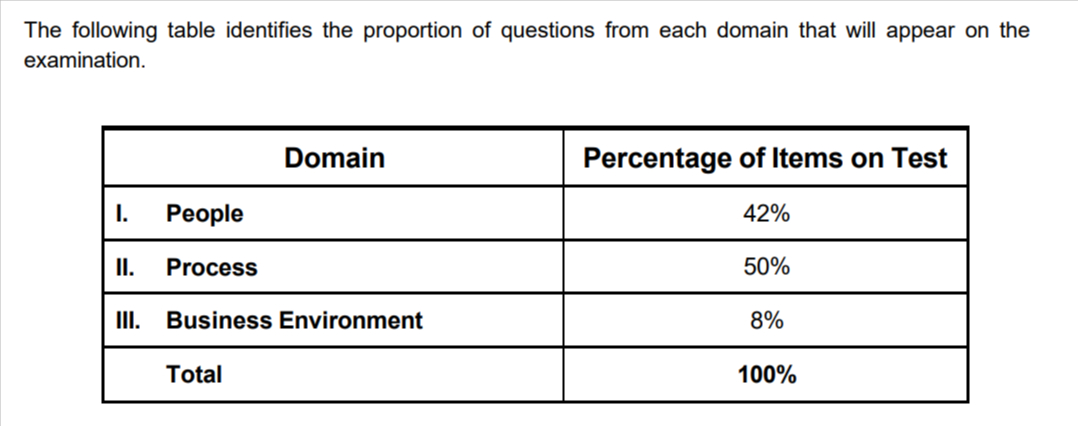 The following table identifies the proportion of questions from each domain that will appear on the examination.

| Domain | Percentage of Items on Test |
|---|---|
| I. People | 42% |
| II. Process | 50% |
| III. Business Environment | 8% |
| Total | 100% |